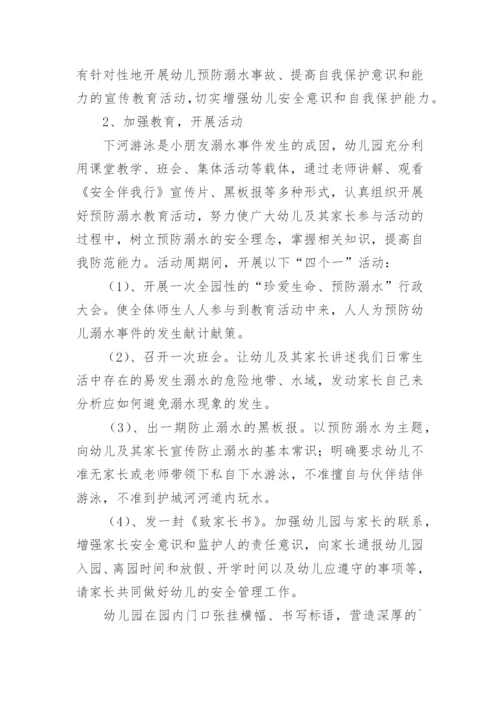 有针对性地开展幼儿预防溺水事故、提高自我保护意识和能力的宣传教育活动，切实增强幼儿安全意识和自我保护能力。

2、加强教育，开展活动

下河游泳是小朋友溺水事件发生的成因，幼儿园充分利用课堂教学、班会、集体活动等载体，通过老师讲解、观看《安全伴我行》宣传片、黑板报等多种形式，认真组织开展好预防溺水教育活动，努力使广大幼儿及其家长参与活动的过程中，树立预防溺水的安全理念，掌握相关知识，提高自我防范能力。活动周期间，开展以下“四个一”活动：

（1）、开展一次全园性的“珍爱生命、预防溺水”行政大会。使全体师生人人参与到教育活动中来，人人为预防幼儿溺水事件的发生献计献策。

（2）、召开一次班会。让幼儿及其家长讲述我们日常生活中存在的易发生溺水的危险地带、水域，发动家长自己来分析应如何避免溺水现象的发生。

（3）、出一期防止溺水的黑板报。以预防溺水为主题，向幼儿及其家长宣传防止溺水的基本常识；明确要求幼儿不准无家长或老师带领下私自下水游泳，不准擅自与伙伴结伴游泳，不准到护城河河道内玩水。

（4）、发一封《致家长书》。加强幼儿园与家长的联系，增强家长安全意识和监护人的责任意识，向家长通报幼儿园入园、离园时间和放假、开学时间以及幼儿应遵守的事项等，请家长共同做好幼儿的安全管理工作。

幼儿园在园内门口张挂横幅、书写标语，营造深厚的`